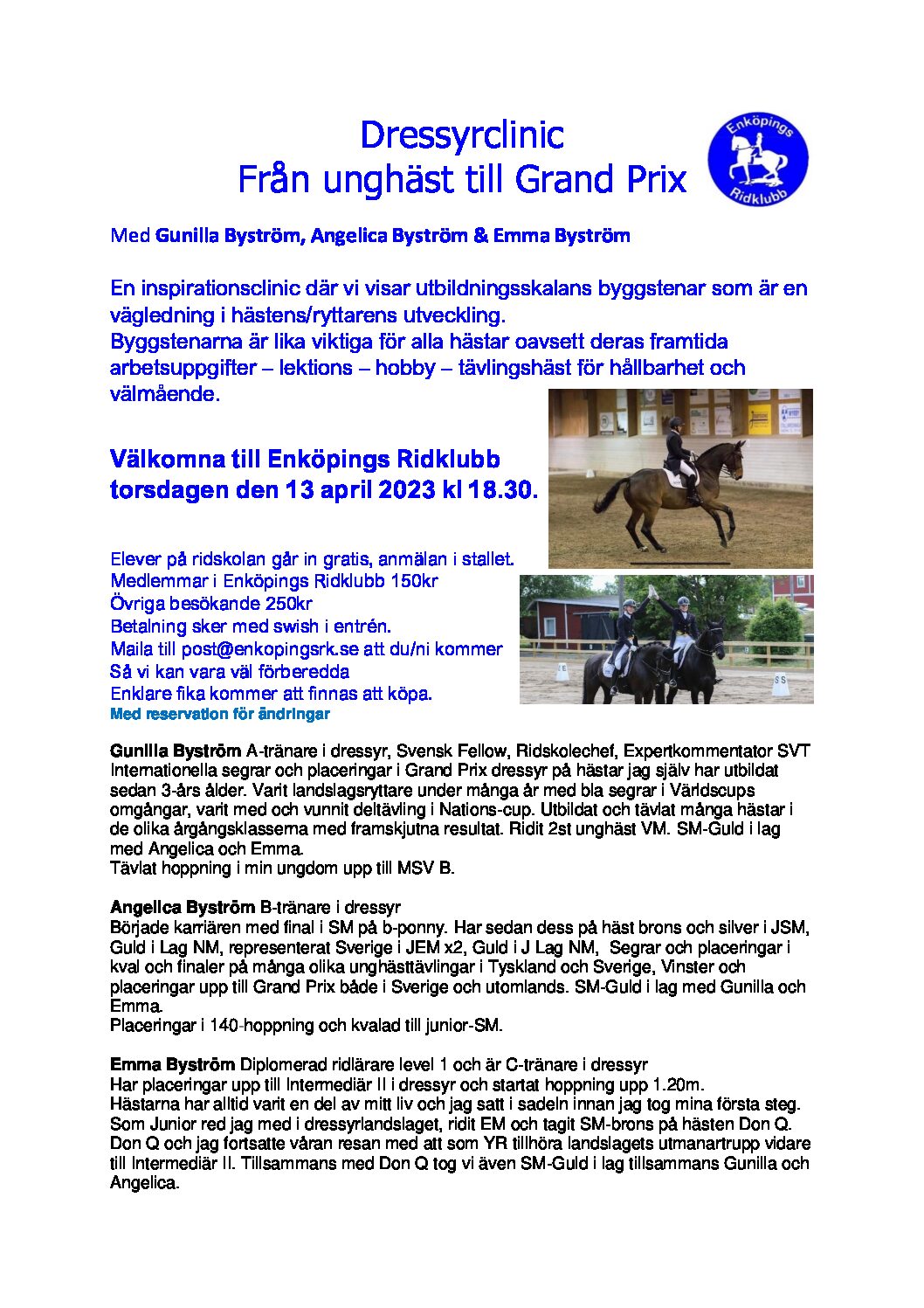 Dressyrclinic
Från unghäst till Grand Prix

Enköpings Ridklubb

Med Gunilla Byström, Angelica Byström & Emma Byström

En inspirationsclinic där vi visar utbildningsskalans byggstenar som är en vägledning i hästens/ryttarens utveckling.
Byggstenarna är lika viktiga för alla hästar oavsett deras framtida arbetsuppgifter – lektions – hobby – tävlingshäst för hållbarhet och välmående.

Välkomna till Enköpings Ridklubb
torsdagen den 13 april 2023 kl 18.30.

Elever på ridskolan går in gratis, anmälan i stallet.
Medlemmar i Enköpings Ridklubb 150kr
Övriga besökande 250kr
Betalning sker med swish i entrén.
Maila till post@enkopingsrk.se att du/ni kommer
Så vi kan vara väl förberedda
Enklare fika kommer att finnas att köpa.
Med reservation för ändringar

Gunilla Byström A-tränare i dressyr, Svensk Fellow, Ridskolechef, Expertkommentator SVT Internationella segrar och placeringar i Grand Prix dressyr på hästar jag själv har utbildat sedan 3-års ålder. Varit landslagsryttare under många år med bla segrar i Världscups omgångar, varit med och vunnit deltävling i Nations-cup. Utbildat och tävlat många hästar i de olika årgångsklasserna med framskjutna resultat. Ridit 2st unghäst VM. SM-Guld i lag med Angelica och Emma.
Tävlat hoppning i min ungdom upp till MSV B.

Angelica Byström B-tränare i dressyr
Började karriären med final i SM på b-ponny. Har sedan dess på häst brons och silver i JSM, Guld i Lag NM, representerat Sverige i JEM x2, Guld i J Lag NM, Segrar och placeringar i kval och finaler på många olika unghästtävlingar i Tyskland och Sverige, Vinster och placeringar upp till Grand Prix både i Sverige och utomlands. SM-Guld i lag med Gunilla och Emma.
Placeringar i 140-hoppning och kvalad till junior-SM.

Emma Byström Diplomerad ridlärare level 1 och är C-tränare i dressyr
Har placeringar upp till Intermediär II i dressyr och startat hoppning upp 1.20m.
Hästarna har alltid varit en del av mitt liv och jag satt i sadeln innan jag tog mina första steg.
Som Junior red jag med i dressyrlandslaget, ridit EM och tagit SM-brons på hästen Don Q.
Don Q och jag fortsatte våran resan med att som YR tillhöra landslagets utmanartrupp vidare till Intermediär II. Tillsammans med Don Q tog vi även SM-Guld i lag tillsammans Gunilla och Angelica.